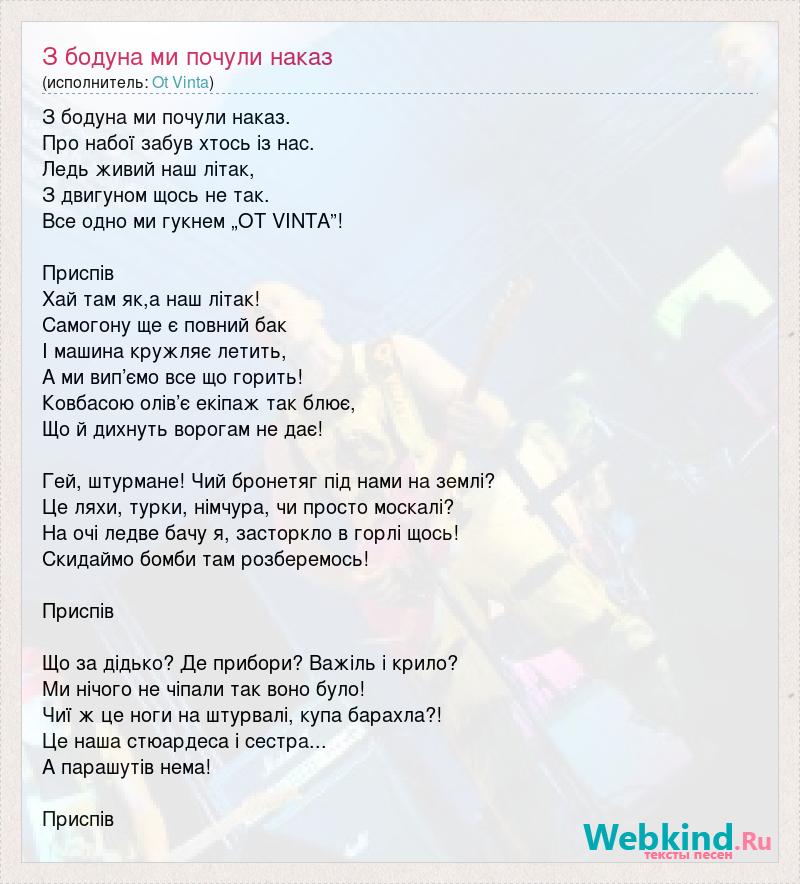 З бодуна ми почули наказ
(исполнитель: Ot Vinta)

З бодуна ми почули наказ.
Про набої забув хтось із нас.
Ледь живий наш літак,
З двигуном щось не так.
Все одно ми гукнем „OT VINTA"!

Приспів
Хай там як,а наш літак!
Самогону ще є повний бак
І машина кружляє летить,
А ми вип'ємо все що горить!
Ковбасою олів'є екіпаж так блює,
Що й дихнуть ворогам не дає!

Гей, штурмане! Чий бронетяг під нами на землі?
Це ляхи, турки, німчура, чи просто москалі?
На очі ледве бачу я, засторкло в горлі щось!
Скидаймо бомби там розберемось!

Приспів

Що за дідько? Де прибори? Важіль і крило?
Ми нічого не чіпали так воно було!
Чиї ж це ноги на штурвалі, купа барахла?!
Це наша стюардеса і сестра...
А парашутів нема!

Приспів

Webkind.Ru
тексты песен